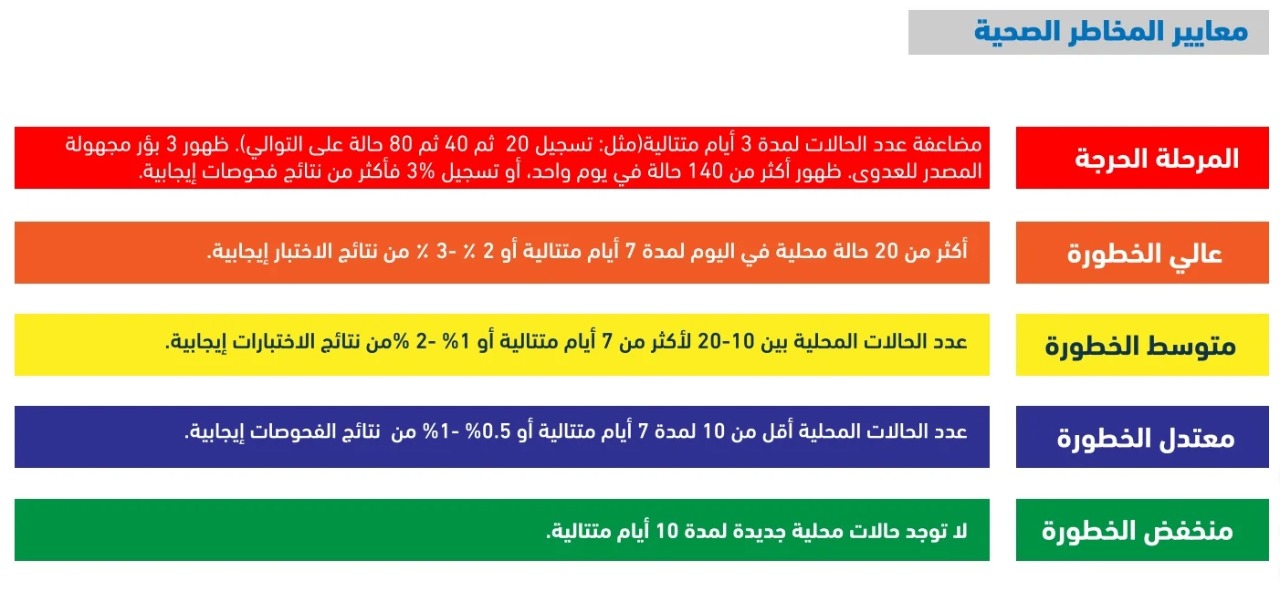 معايير المخاطر الصحية

المرحلة الحرجة

مضاعفة عدد الحالات لمدة 3 أيام متتالية(مثل: تسجيل 20 ثم 40 ثم 80 حالة على التوالي). ظهور 3 بؤر مجهولة المصدر للعدوى. ظهور أكثر من 140 حالة في يوم واحد، أو تسجيل 3% فأكثر من نتائج فحوصات إيجابية.

عالي الخطورة

أكثر من 20 حالة محلية في اليوم لمدة 7 أيام متتالية أو 2 ٪ -3 ٪ من نتائج الاختبار إيجابية.

متوسط الخطورة

عدد الحالات المحلية بين 10-20 لأكثر من 7 أيام متتالية أو 1% -2 %من نتائج الاختبارات إيجابية.

معتدل الخطورة

عدد الحالات المحلية أقل من 10 لمدة 7 أيام متتالية أو 0.5% -1% من نتائج الفحوصات إيجابية.

منخفض الخطورة

لا توجد حالات محلية جديدة لمدة 10 أيام متتالية.